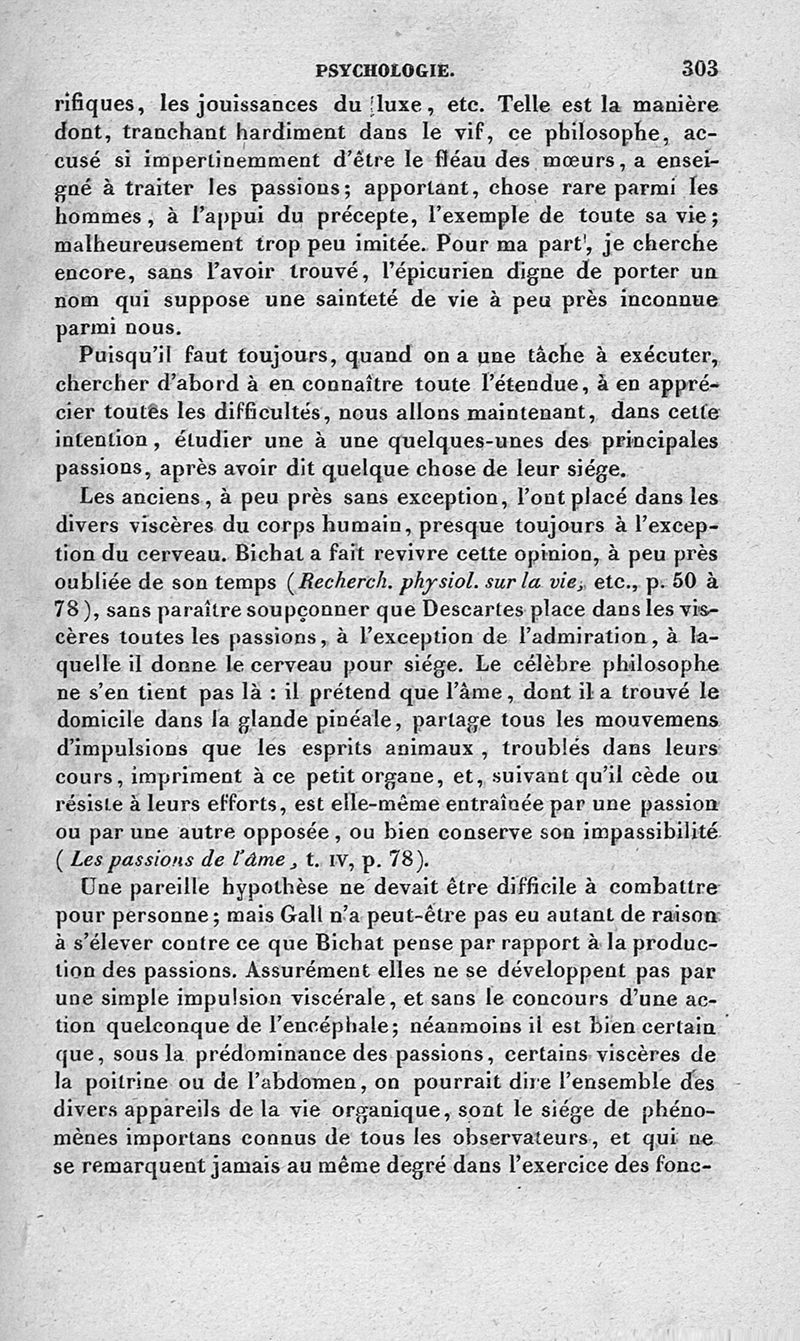 PSYCHOLOGIE. 303

rifiques, les jouissances du luxe, etc. Telle est la manière dont, tranchant hardiment dans le vif, ce philosophe, accusé si impertinemment d'être le fléau des mœurs, a enseigné à traiter les passions; apportant, chose rare parmi les hommes, à l'appui du précepte, l'exemple de toute sa vie; malheureusement trop peu imitée. Pour ma part, je cherche encore, sans l'avoir trouvé, l'épicurien digne de porter un nom qui suppose une sainteté de vie à peu près inconnue parmi nous.

Puisqu'il faut toujours, quand on a une tâche à exécuter, chercher d'abord à en connaître toute l'étendue, à en apprécier toutes les difficultés, nous allons maintenant, dans cette intention, étudier une à une quelques-unes des principales passions, après avoir dit quelque chose de leur siége.

Les anciens, à peu près sans exception, l'ont placé dans les divers viscères du corps humain, presque toujours à l'exception du cerveau. Bichat a fait revivre cette opinion, à peu près oubliée de son temps (Recherch. physiol. sur la vie, etc., p. 50 à 78), sans paraître soupçonner que Descartes place dans les viscères toutes les passions, à l'exception de l'admiration, à laquelle il donne le cerveau pour siége. Le célèbre philosophe ne s'en tient pas là : il prétend que l'âme, dont il a trouvé le domicile dans la glande pinéale, partage tous les mouvemens d'impulsions que les esprits animaux, troublés dans leurs cours, impriment à ce petit organe, et, suivant qu'il cède ou résiste à leurs efforts, est elle-même entraînée par une passion ou par une autre opposée, ou bien conserve son impassibilité (Les passions de l'âme, t. IV, p. 78).

Une pareille hypothèse ne devait être difficile à combattre pour personne; mais Gall n'a peut-être pas eu autant de raison à s'élever contre ce que Bichat pense par rapport à la production des passions. Assurément elles ne se développent pas par une simple impulsion viscérale, et sans le concours d'une action quelconque de l'encéphale; néanmoins il est bien certain que, sous la prédominance des passions, certains viscères de la poitrine ou de l'abdomen, on pourrait dire l'ensemble des divers appareils de la vie organique, sont le siége de phénomènes importans connus de tous les observateurs, et qui ne se remarquent jamais au même degré dans l'exercice des fonc-